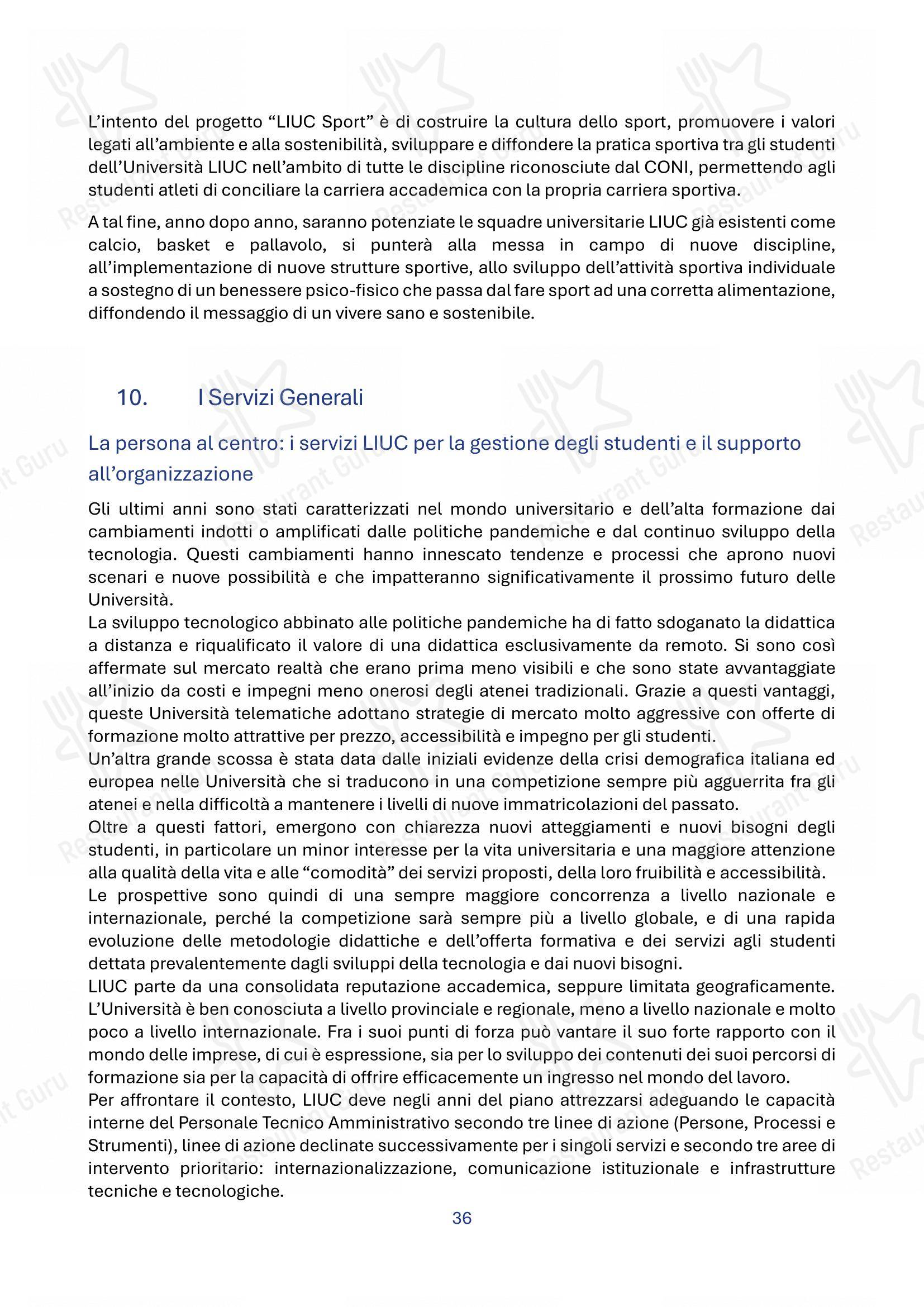 L'intento del progetto "LIUC Sport" è di costruire la cultura dello sport, promuovere i valori legati all'ambiente e alla sostenibilità, sviluppare e diffondere la pratica sportiva tra gli studenti dell'Università LIUC nell'ambito di tutte le discipline riconosciute dal CONI, permettendo agli studenti atleti di conciliare la carriera accademica con la propria carriera sportiva.

A tal fine, anno dopo anno, saranno potenziate le squadre universitarie LIUC già esistenti come calcio, basket e pallavolo, si punterà alla messa in campo di nuove discipline, all'implementazione di nuove strutture sportive, allo sviluppo dell'attività sportiva individuale a sostegno di un benessere psico-fisico che passa dal fare sport ad una corretta alimentazione, diffondendo il messaggio di un vivere sano e sostenibile.

10. I Servizi Generali

La persona al centro: i servizi LIUC per la gestione degli studenti e il supporto all'organizzazione

Gli ultimi anni sono stati caratterizzati nel mondo universitario e dell'alta formazione dai cambiamenti indotti o amplificati dalle politiche pandemiche e dal continuo sviluppo della tecnologia. Questi cambiamenti hanno innescato tendenze e processi che aprono nuovi scenari e nuove possibilità e che impatteranno significativamente il prossimo futuro delle Università.
La sviluppo tecnologico abbinato alle politiche pandemiche ha di fatto sdoganato la didattica a distanza e riqualificato il valore di una didattica esclusivamente da remoto. Si sono così affermate sul mercato realtà che erano prima meno visibili e che sono state avvantaggiate all'inizio da costi e impegni meno onerosi degli atenei tradizionali. Grazie a questi vantaggi, queste Università telematiche adottano strategie di mercato molto aggressive con offerte di formazione molto attrattive per prezzo, accessibilità e impegno per gli studenti.
Un'altra grande scossa è stata data dalle iniziali evidenze della crisi demografica italiana ed europea nelle Università che si traducono in una competizione sempre più agguerrita fra gli atenei e nella difficoltà a mantenere i livelli di nuove immatricolazioni del passato.
Oltre a questi fattori, emergono con chiarezza nuovi atteggiamenti e nuovi bisogni degli studenti, in particolare un minor interesse per la vita universitaria e una maggiore attenzione alla qualità della vita e alle "comodità" dei servizi proposti, della loro fruibilità e accessibilità.
Le prospettive sono quindi di una sempre maggiore concorrenza a livello nazionale e internazionale, perché la competizione sarà sempre più a livello globale, e di una rapida evoluzione delle metodologie didattiche e dell'offerta formativa e dei servizi agli studenti dettata prevalentemente dagli sviluppi della tecnologia e dai nuovi bisogni.
LIUC parte da una consolidata reputazione accademica, seppure limitata geograficamente. L'Università è ben conosciuta a livello provinciale e regionale, meno a livello nazionale e molto poco a livello internazionale. Fra i suoi punti di forza può vantare il suo forte rapporto con il mondo delle imprese, di cui è espressione, sia per lo sviluppo dei contenuti dei suoi percorsi di formazione sia per la capacità di offrire efficacemente un ingresso nel mondo del lavoro.
Per affrontare il contesto, LIUC deve negli anni del piano attrezzarsi adeguando le capacità interne del Personale Tecnico Amministrativo secondo tre linee di azione (Persone, Processi e Strumenti), linee di azione declinate successivamente per i singoli servizi e secondo tre aree di intervento prioritario: internazionalizzazione, comunicazione istituzionale e infrastrutture tecniche e tecnologiche.

36